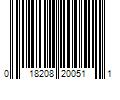 0 18208 20051 1